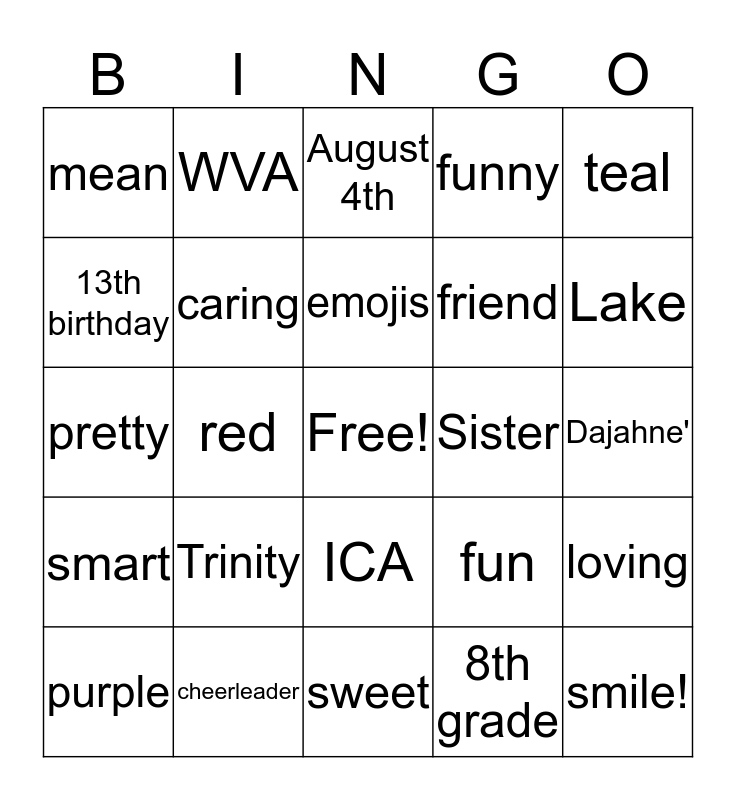 | B | I | N | G | O |
|---|---|---|---|---|
| mean | WVA | August 4th | funny | teal |
| 13th birthday | caring | emojis | friend | Lake |
| pretty | red | Free! | Sister | Dajahne' |
| smart | Trinity | ICA | fun | loving |
| purple | cheerleader | sweet | 8th grade | smile! |